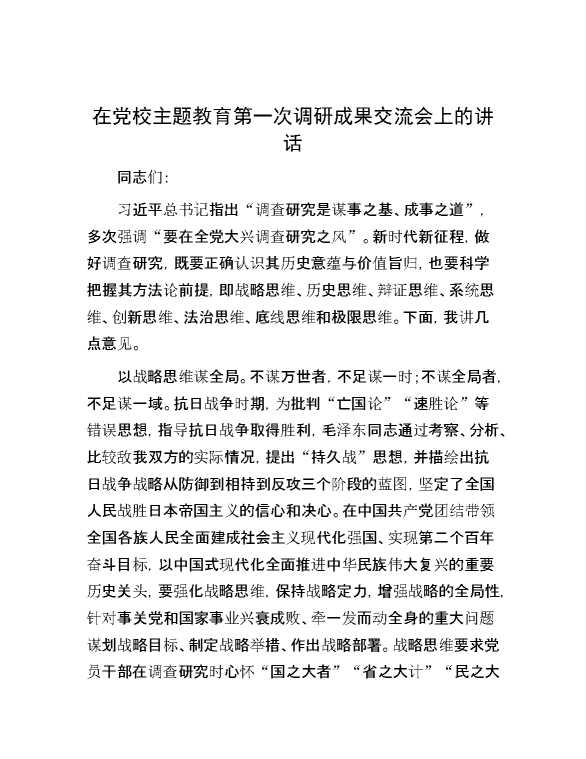 在党校主题教育第一次调研成果交流会上的讲话

同志们：

习近平总书记指出“调查研究是谋事之基、成事之道”，多次强调“要在全党大兴调查研究之风”。新时代新征程，做好调查研究，既要正确认识其历史意蕴与价值旨归，也要科学把握其方法论前提，即战略思维、历史思维、辩证思维、系统思维、创新思维、法治思维、底线思维和极限思维。下面，我讲几点意见。

以战略思维谋全局。不谋万世者，不足谋一时；不谋全局者，不足谋一域。抗日战争时期，为批判“亡国论”“速胜论”等错误思想，指导抗日战争取得胜利，毛泽东同志通过考察、分析、比较敌我双方的实际情况，提出“持久战”思想，并描绘出抗日战争战略从防御到相持到反攻三个阶段的蓝图，坚定了全国人民战胜日本帝国主义的信心和决心。在中国共产党团结带领全国各族人民全面建成社会主义现代化强国、实现第二个百年奋斗目标，以中国式现代化全面推进中华民族伟大复兴的重要历史关头，要强化战略思维，保持战略定力，增强战略的全局性，针对事关党和国家事业兴衰成败、牵一发而动全身的重大问题谋划战略目标、制定战略举措、作出战略部署。战略思维要求党员干部在调查研究时心怀“国之大者”“省之大计”“民之大